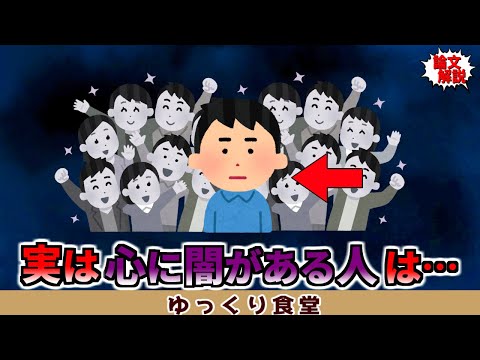 論文解説

実は心に闇がある人は…

ゆっくり食堂